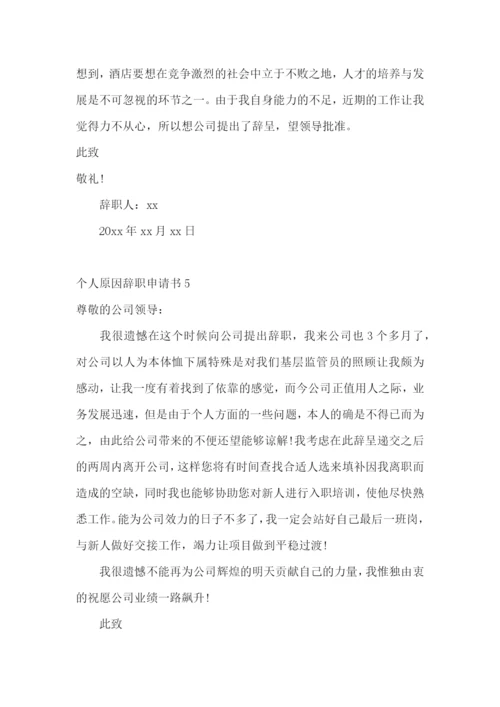 想到，酒店要想在竞争激烈的社会中立于不败之地，人才的培养与发展是不可忽视的环节之一。由于我自身能力的不足，近期的工作让我觉得力不从心，所以想公司提出了辞呈，望领导批准。

此致

敬礼！

辞职人：xx

20xx 年 xx 月 xx 日

个人原因辞职申请书 5

尊敬的公司领导：

我很遗憾在这个时候向公司提出辞职，我来公司也 3 个多月了，对公司以人为本体恤下属特殊是对我们基层监管员的照顾让我颇为感动，让我一度有着找到了依靠的感觉，而今公司正值用人之际，业务发展迅速，但是由于个人方面的一些问题，本人的确是不得已而为之，由此给公司带来的不便还望能够谅解！我考虑在此辞呈递交之后的两周内离开公司，这样您将有时间查找合适人选来填补因我离职而造成的空缺，同时我也能够协助您对新人进行入职培训，使他尽快熟悉工作。能为公司效力的日子不多了，我一定会站好自己最后一班岗，与新人做好交接工作，竭力让项目做到平稳过渡！

我很遗憾不能再为公司辉煌的明天贡献自己的力量，我惟独由衷的祝愿公司业绩一路飙升！

此致